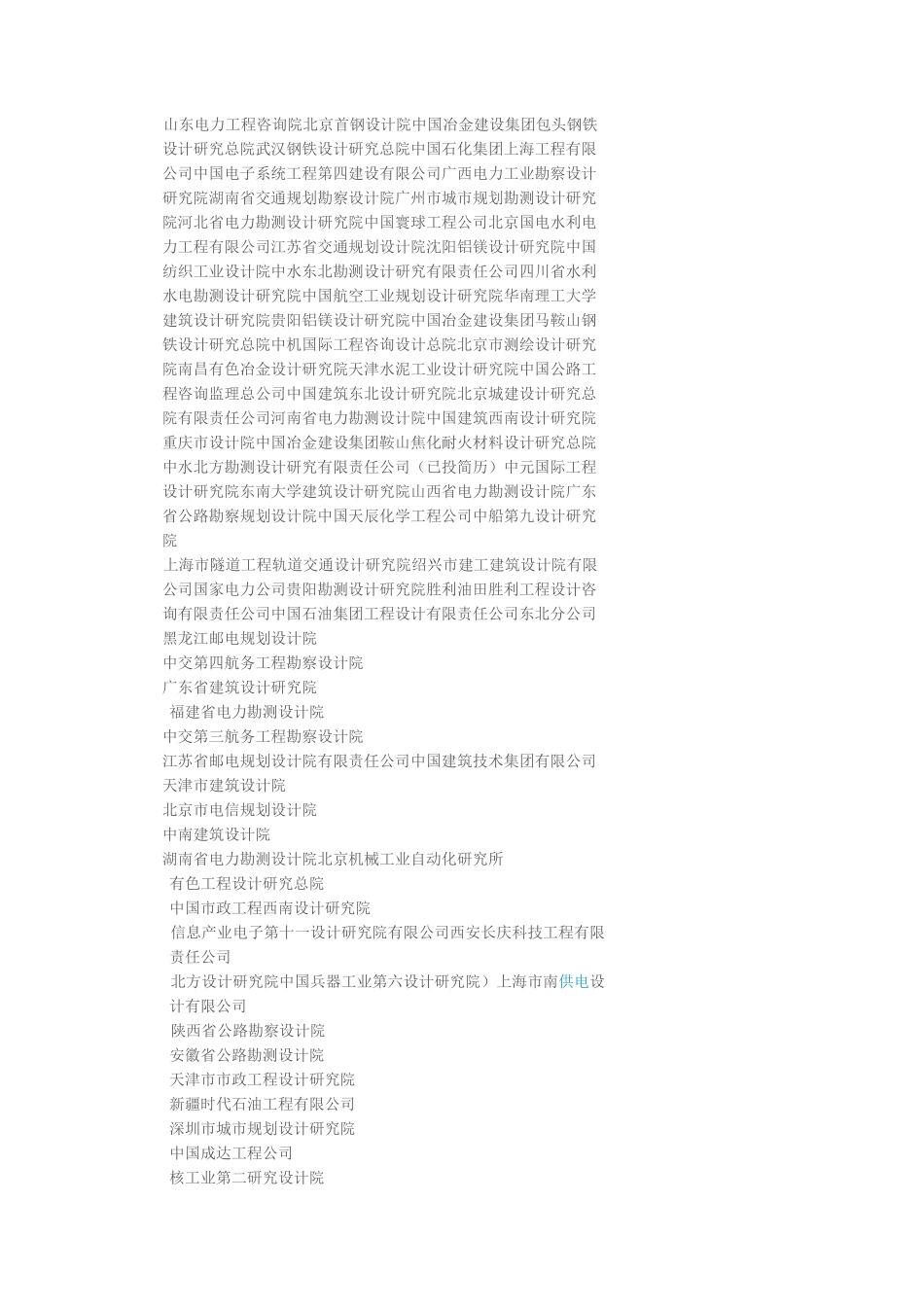 山东电力工程咨询院北京首钢设计院中国冶金建设集团包头钢铁设计研究总院武汉钢铁设计研究总院中国石化集团上海工程有限公司中国电子系统工程第四建设有限公司广西电力工业勘察设计研究院湖南省交通规划勘察设计院广州市城市规划勘测设计研究院河北省电力勘测设计研究院中国寰球工程公司北京国电水利电力工程有限公司江苏省交通规划设计院沈阳铝镁设计研究院中国纺织工业设计院中水东北勘测设计研究有限责任公司四川省水利水电勘测设计研究院中国航空工业规划设计研究院华南理工大学建筑设计研究院贵阳铝镁设计研究院中国冶金建设集团马鞍山钢铁设计研究总院中机国际工程咨询设计总院北京市测绘设计研究院南昌有色冶金设计研究院天津水泥工业设计研究院中国公路工程咨询监理总公司中国建筑东北设计研究院北京城建设计研究总院有限责任公司河南省电力勘测设计院中国建筑西南设计研究院重庆市设计院中国冶金建设集团鞍山焦化耐火材料设计研究总院中水北方勘测设计研究有限责任公司（已投简历）中元国际工程设计研究院东南大学建筑设计研究院山西省电力勘测设计院广东省公路勘察规划设计院中国天辰化学工程公司中船第九设计研究院
上海市隧道工程轨道交通设计研究院绍兴市建工建筑设计院有限公司国家电力公司贵阳勘测设计研究院胜利油田胜利工程设计咨询有限责任公司中国石油集团工程设计有限责任公司东北分公司
黑龙江邮电规划设计院
中交第四航务工程勘察设计院
广东省建筑设计研究院
福建省电力勘测设计院
中交第三航务工程勘察设计院
江苏省邮电规划设计院有限责任公司中国建筑技术集团有限公司
天津市建筑设计院
北京市电信规划设计院
中南建筑设计院
湖南省电力勘测设计院北京机械工业自动化研究所
有色工程设计研究总院
中国市政工程西南设计研究院
信息产业电子第十一设计研究院有限公司西安长庆科技工程有限责任公司
北方设计研究院中国兵器工业第六设计研究院）上海市南供电设计有限公司
陕西省公路勘察设计院
安徽省公路勘测设计院
天津市市政工程设计研究院
新疆时代石油工程有限公司
深圳市城市规划设计研究院
中国成达工程公司
核工业第二研究设计院